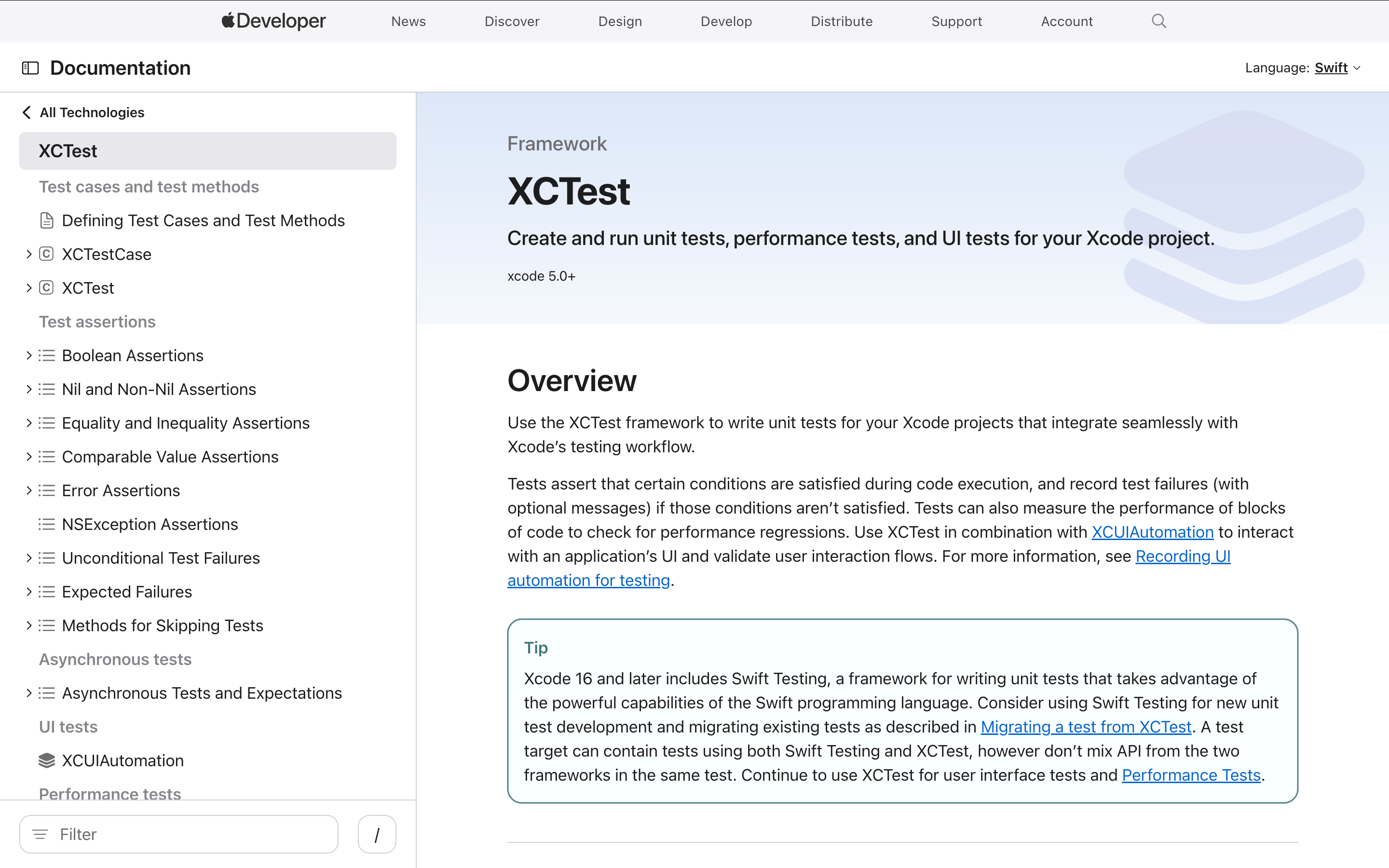 Developer News Discover Design Develop Distribute Support Account

Documentation

Language: Swift

All Technologies

XCTest

Test cases and test methods

Defining Test Cases and Test Methods

XCTestCase

XCTest

Test assertions

Boolean Assertions

Nil and Non-Nil Assertions

Equality and Inequality Assertions

Comparable Value Assertions

Error Assertions

NSException Assertions

Unconditional Test Failures

Expected Failures

Methods for Skipping Tests

Asynchronous tests

Asynchronous Tests and Expectations

UI tests

XCUIAutomation

Performance tests

Filter

/

Framework

XCTest

Create and run unit tests, performance tests, and UI tests for your Xcode project.

xcode 5.0+

Overview

Use the XCTest framework to write unit tests for your Xcode projects that integrate seamlessly with Xcode's testing workflow.

Tests assert that certain conditions are satisfied during code execution, and record test failures (with optional messages) if those conditions aren't satisfied. Tests can also measure the performance of blocks of code to check for performance regressions. Use XCTest in combination with XCUIAutomation to interact with an application's UI and validate user interaction flows. For more information, see Recording UI automation for testing.

Tip

Xcode 16 and later includes Swift Testing, a framework for writing unit tests that takes advantage of the powerful capabilities of the Swift programming language. Consider using Swift Testing for new unit test development and migrating existing tests as described in Migrating a test from XCTest. A test target can contain tests using both Swift Testing and XCTest, however don't mix API from the two frameworks in the same test. Continue to use XCTest for user interface tests and Performance Tests.